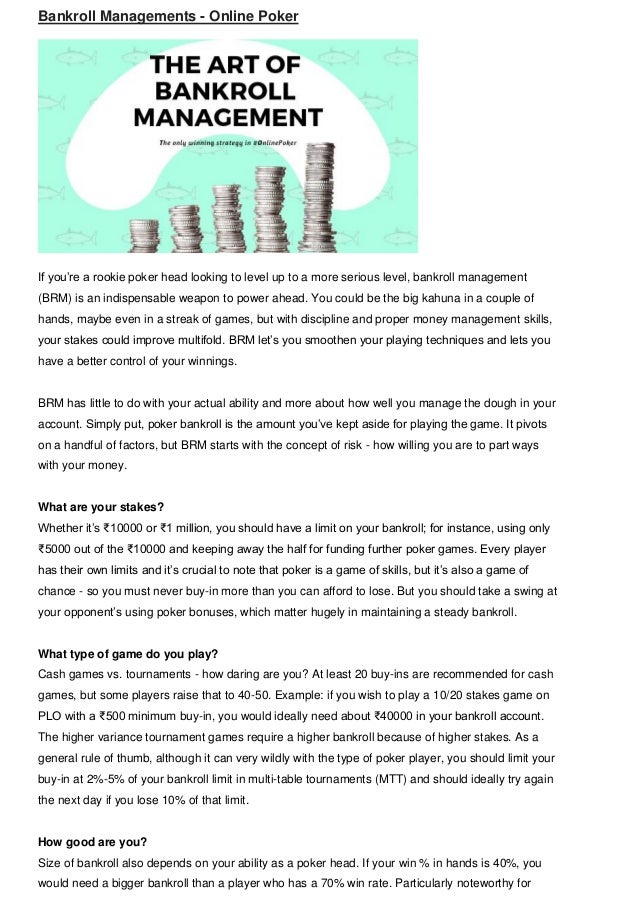 Bankroll Managements - Online Poker

THE ART OF BANKROLL MANAGEMENT

The only winning strategy in #OnlinePoker

If you're a rookie poker head looking to level up to a more serious level, bankroll management (BRM) is an indispensable weapon to power ahead. You could be the big kahuna in a couple of hands, maybe even in a streak of games, but with discipline and proper money management skills, your stakes could improve multifold. BRM let's you smoothen your playing techniques and lets you have a better control of your winnings.

BRM has little to do with your actual ability and more about how well you manage the dough in your account. Simply put, poker bankroll is the amount you've kept aside for playing the game. It pivots on a handful of factors, but BRM starts with the concept of risk - how willing you are to part ways with your money.

What are your stakes?
Whether it's ₹10000 or ₹1 million, you should have a limit on your bankroll; for instance, using only ₹5000 out of the ₹10000 and keeping away the half for funding further poker games. Every player has their own limits and it's crucial to note that poker is a game of skills, but it's also a game of chance - so you must never buy-in more than you can afford to lose. But you should take a swing at your opponent's using poker bonuses, which matter hugely in maintaining a steady bankroll.

What type of game do you play?
Cash games vs. tournaments - how daring are you? At least 20 buy-ins are recommended for cash games, but some players raise that to 40-50. Example: if you wish to play a 10/20 stakes game on PLO with a ₹500 minimum buy-in, you would ideally need about ₹40000 in your bankroll account. The higher variance tournament games require a higher bankroll because of higher stakes. As a general rule of thumb, although it can very wildly with the type of poker player, you should limit your buy-in at 2%-5% of your bankroll limit in multi-table tournaments (MTT) and should ideally try again the next day if you lose 10% of that limit.

How good are you?
Size of bankroll also depends on your ability as a poker head. If your win % in hands is 40%, you would need a bigger bankroll than a player who has a 70% win rate. Particularly noteworthy for